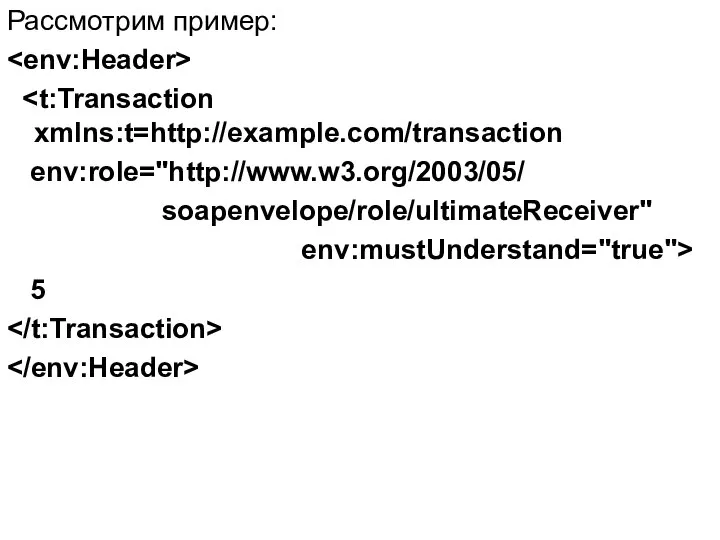 Рассмотрим пример:
<env:Header>
<t:Transaction
xmlns:t=http://example.com/transaction
env:role="http://www.w3.org/2003/05/
soapenvelope/role/ultimateReceiver"
env:mustUnderstand="true">
5
</t:Transaction>
</env:Header>